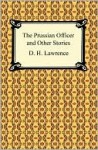 The Prussian Officer and Other Stories

D. H. Lawrence